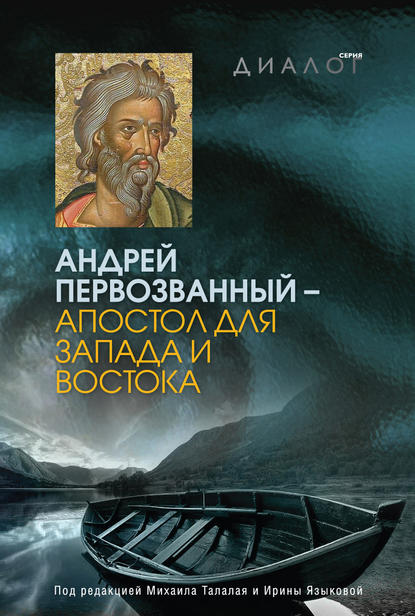 СЕРИЯ
ДИАЛОГ

АНДРЕЙ ПЕРВОЗВАННЫЙ – АПОСТОЛ ДЛЯ ЗАПАДА И ВОСТОКА

Под редакцией Михаила Талалая и Ирины Языковой